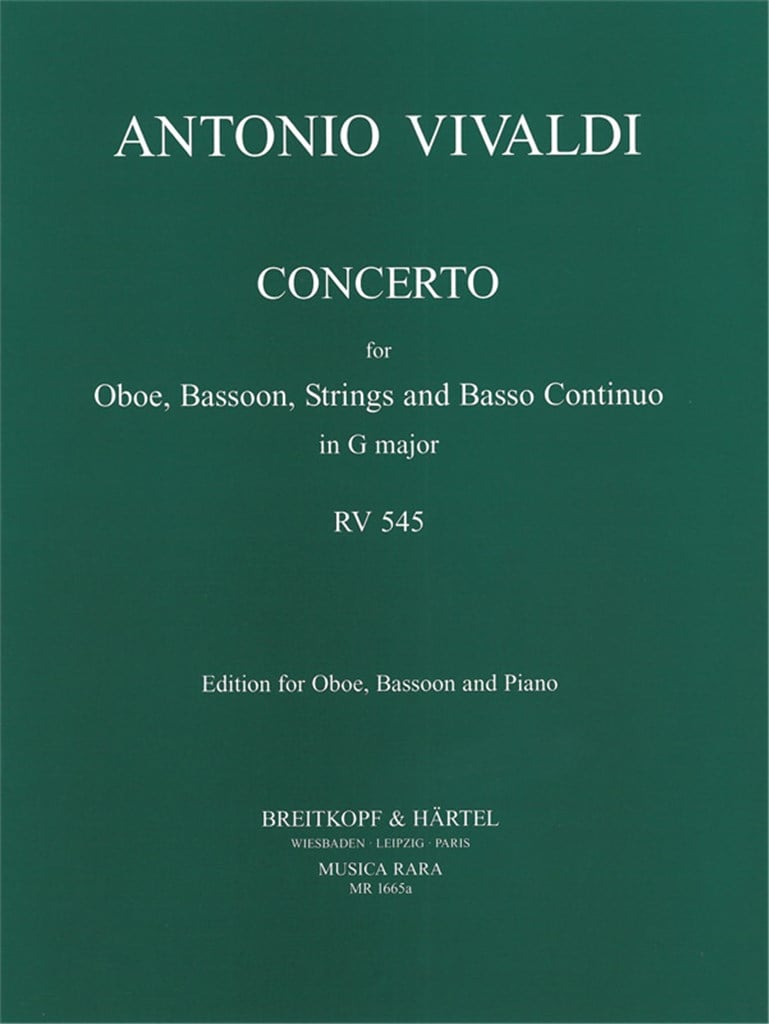 ANTONIO VIVALDI

CONCERTO

for

Oboe, Bassoon, Strings and Basso Continuo

in G major

RV 545

Edition for Oboe, Bassoon and Piano

BREITKOPF & HÄRTEL
WIESBADEN · LEIPZIG · PARIS
MUSICA RARA
MR 1665a